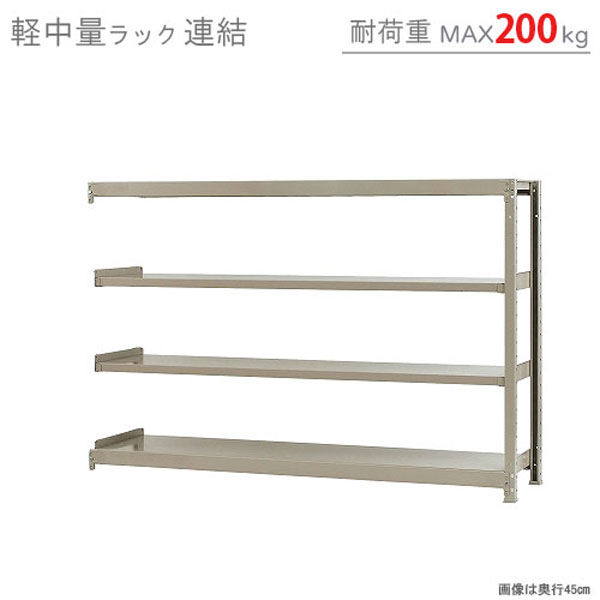 軽中量ラック 連結

耐荷重 MAX200kg

画像は奥行45cm